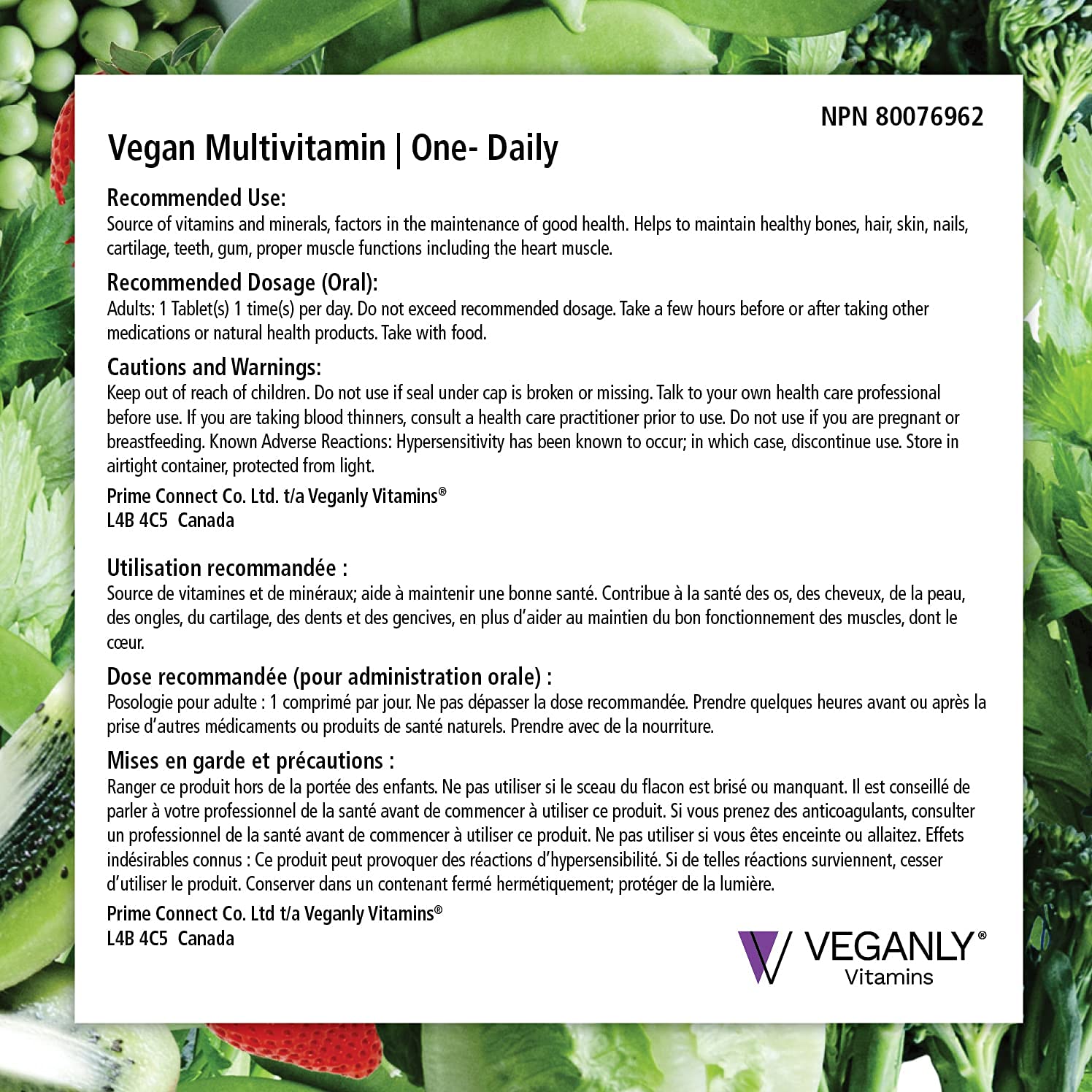 NPN 80076962

Vegan Multivitamin | One- Daily

Recommended Use:
Source of vitamins and minerals, factors in the maintenance of good health. Helps to maintain healthy bones, hair, skin, nails, cartilage, teeth, gum, proper muscle functions including the heart muscle.

Recommended Dosage (Oral):
Adults: 1 Tablet(s) 1 time(s) per day. Do not exceed recommended dosage. Take a few hours before or after taking other medications or natural health products. Take with food.

Cautions and Warnings:
Keep out of reach of children. Do not use if seal under cap is broken or missing. Talk to your own health care professional before use. If you are taking blood thinners, consult a health care practitioner prior to use. Do not use if you are pregnant or breastfeeding. Known Adverse Reactions: Hypersensitivity has been known to occur; in which case, discontinue use. Store in airtight container, protected from light.

Prime Connect Co. Ltd. t/a Veganly Vitamins®
L4B 4C5 Canada

Utilisation recommandée :
Source de vitamines et de minéraux; aide à maintenir une bonne santé. Contribue à la santé des os, des cheveux, de la peau, des ongles, du cartilage, des dents et des gencives, en plus d'aider au maintien du bon fonctionnement des muscles, dont le cœur.

Dose recommandée (pour administration orale) :
Posologie pour adulte : 1 comprimé par jour. Ne pas dépasser la dose recommandée. Prendre quelques heures avant ou après la prise d'autres médicaments ou produits de santé naturels. Prendre avec de la nourriture.

Mises en garde et précautions :
Ranger ce produit hors de la portée des enfants. Ne pas utiliser si le sceau du flacon est brisé ou manquant. Il est conseillé de parler à votre professionnel de la santé avant de commencer à utiliser ce produit. Si vous prenez des anticoagulants, consulter un professionnel de la santé avant de commencer à utiliser ce produit. Ne pas utiliser si vous êtes enceinte ou allaitez. Effets indésirables connus : Ce produit peut provoquer des réactions d'hypersensibilité. Si de telles réactions surviennent, cesser d'utiliser le produit. Conserver dans un contenant fermé hermétiquement; protéger de la lumière.

Prime Connect Co. Ltd t/a Veganly Vitamins®
L4B 4C5 Canada

VEGANLY®
Vitamins